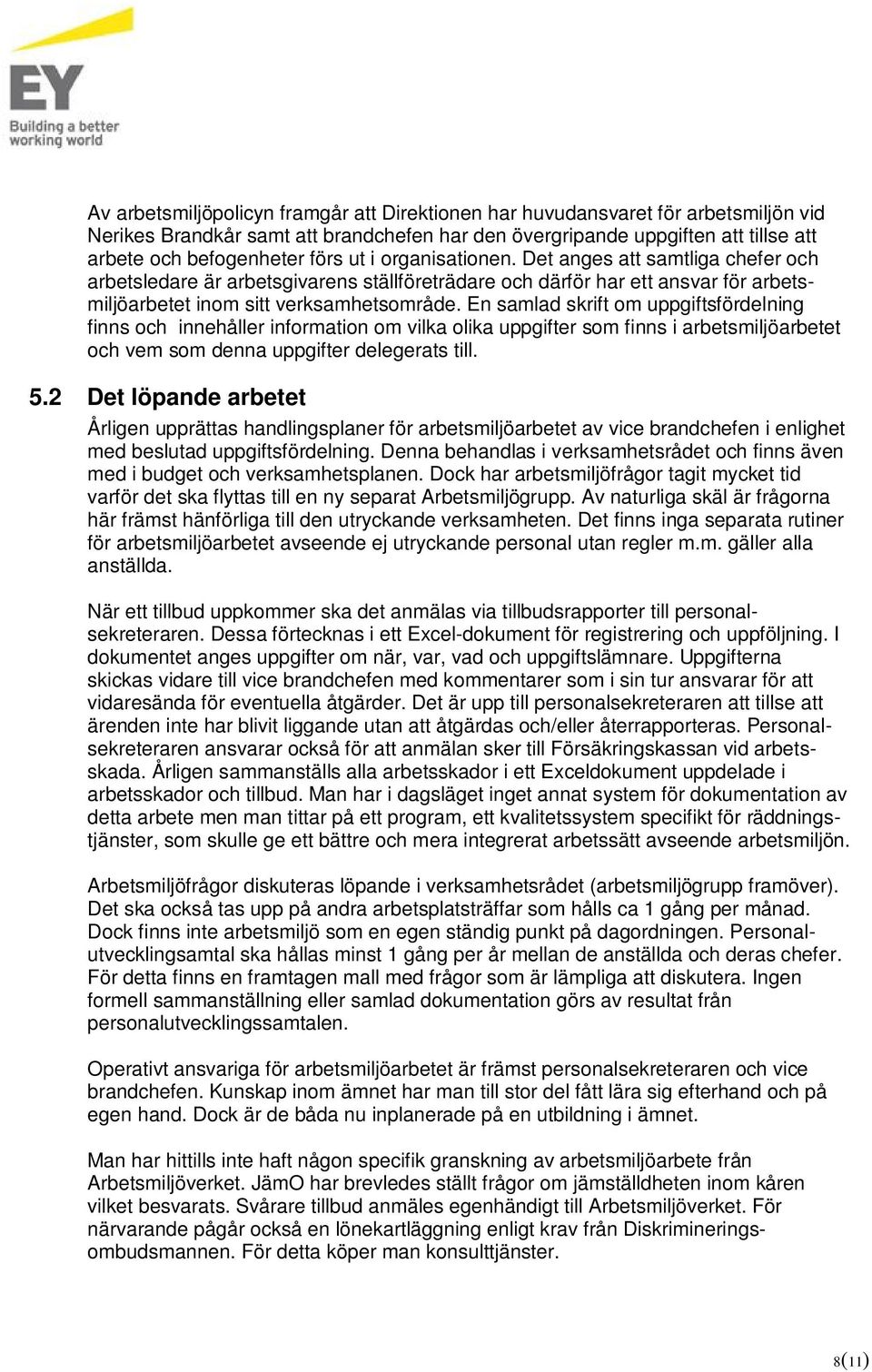 EY
Building a better working world

Av arbetsmiljöpolicyn framgår att Direktionen har huvudansvaret för arbetsmiljön vid Nerikes Brandkår samt att brandchefen har den övergripande uppgiften att tillse att arbete och befogenheter förs ut i organisationen. Det anges att samtliga chefer och arbetsledare är arbetsgivarens ställföreträdare och därför har ett ansvar för arbetsmiljöarbetet inom sitt verksamhetsområde. En samlad skrift om uppgiftsfördelning finns och innehåller information om vilka olika uppgifter som finns i arbetsmiljöarbetet och vem som denna uppgifter delegerats till.

5.2 Det löpande arbetet

Årligen upprättas handlingsplaner för arbetsmiljöarbetet av vice brandchefen i enlighet med beslutad uppgiftsfördelning. Denna behandlas i verksamhetsrådet och finns även med i budget och verksamhetsplanen. Dock har arbetsmiljöfrågor tagit mycket tid varför det ska flyttas till en ny separat Arbetsmiljögrupp. Av naturliga skäl är frågorna här främst hänförliga till den utryckande verksamheten. Det finns inga separata rutiner för arbetsmiljöarbetet avseende ej utryckande personal utan regler m.m. gäller alla anställda.

När ett tillbud uppkommer ska det anmälas via tillbudsrapporter till personalsekreteraren. Dessa förtecknas i ett Excel-dokument för registrering och uppföljning. I dokumentet anges uppgifter om när, var, vad och uppgiftslämnare. Uppgifterna skickas vidare till vice brandchefen med kommentarer som i sin tur ansvarar för att vidaresända för eventuella åtgärder. Det är upp till personalsekreteraren att tillse att ärenden inte har blivit liggande utan att åtgärdas och/eller återrapporteras. Personalsekreteraren ansvarar också för att anmälan sker till Försäkringskassan vid arbetsskada. Årligen sammanställs alla arbetsskador i ett Exceldokument uppdelade i arbetsskador och tillbud. Man har i dagsläget inget annat system för dokumentation av detta arbete men man tittar på ett program, ett kvalitetssystem specifikt för räddningstjänster, som skulle ge ett bättre och mera integrerat arbetssätt avseende arbetsmiljön.

Arbetsmiljöfrågor diskuteras löpande i verksamhetsrådet (arbetsmiljögrupp framöver). Det ska också tas upp på andra arbetsplatsträffar som hålls ca 1 gång per månad. Dock finns inte arbetsmiljö som en egen ständig punkt på dagordningen. Personalutvecklingsamtal ska hållas minst 1 gång per år mellan de anställda och deras chefer. För detta finns en framtagen mall med frågor som är lämpliga att diskutera. Ingen formell sammanställning eller samlad dokumentation görs av resultat från personalutvecklingssamtalen.

Operativt ansvariga för arbetsmiljöarbetet är främst personalsekreteraren och vice brandchefen. Kunskap inom ämnet har man till stor del fått lära sig efterhand och på egen hand. Dock är de båda nu inplanerade på en utbildning i ämnet.

Man har hittills inte haft någon specifik granskning av arbetsmiljöarbete från Arbetsmiljöverket. JämO har brevledes ställt frågor om jämställdheten inom kåren vilket besvarats. Svårare tillbud anmäles egenhändigt till Arbetsmiljöverket. För närvarande pågår också en lönekartläggning enligt krav från Diskrimineringsombudsmannen. För detta köper man konsulttjänster.

8(11)